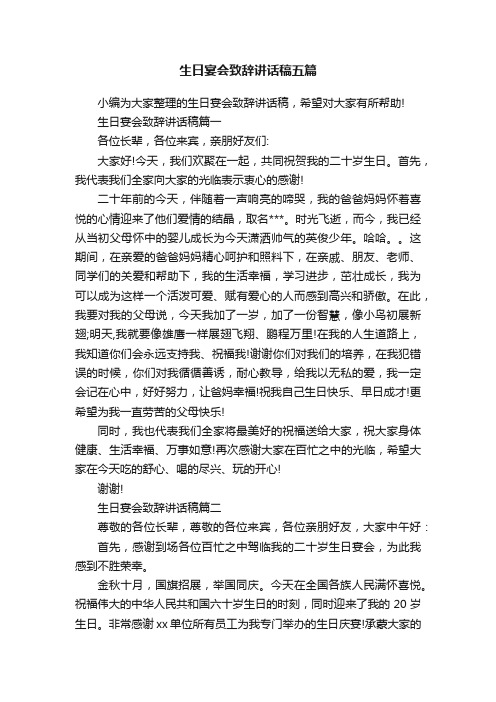 生日宴会致辞讲话稿五篇

小编为大家整理的生日宴会致辞讲话稿，希望对大家有所帮助!

生日宴会致辞讲话稿篇一

各位长辈，各位来宾，亲朋好友们:

大家好!今天，我们欢聚在一起，共同祝贺我的二十岁生日。首先，我代表我们全家向大家的光临表示衷心的感谢!

二十年前的今天，伴随着一声响亮的啼哭，我的爸爸妈妈怀着喜悦的心情迎来了他们爱情的结晶，取名***。时光飞逝，而今，我已经从当初父母怀中的婴儿成长为今天潇洒帅气的英俊少年。哈哈。。这期间，在亲爱的爸爸妈妈精心呵护和照料下，在亲戚、朋友、老师、同学们的关爱和帮助下，我的生活幸福，学习进步，茁壮成长，我为可以成为这样一个活泼可爱、赋有爱心的人而感到高兴和骄傲。在此，我要对我的父母说，今天我加了一岁，加了一份智慧，像小鸟初展新翅;明天,我就要像雄鹰一样展翅飞翔、鹏程万里!在我的人生道路上，我知道你们会永远支持我、祝福我!谢谢你们对我们的培养，在我犯错误的时候，你们对我循循善诱，耐心教导，给我以无私的爱，我一定会记在心中，好好努力，让爸妈幸福!祝我自己生日快乐、早日成才!更希望为我一直劳苦的父母快乐!

同时，我也代表我们全家将最美好的祝福送给大家，祝大家身体健康、生活幸福、万事如意!再次感谢大家在百忙之中的光临，希望大家在今天吃的舒心、喝的尽兴、玩的开心!

谢谢!

生日宴会致辞讲话稿篇二

尊敬的各位长辈，尊敬的各位来宾，各位亲朋好友，大家中午好：

首先，感谢到场各位百忙之中驾临我的二十岁生日宴会，为此我感到不胜荣幸。

金秋十月，国旗招展，举国同庆。今天在全国各族人民满怀喜悦。祝福伟大的中华人民共和国六十岁生日的时刻，同时迎来了我的 20 岁生日。非常感谢 xx 单位所有员工为我专门举办的生日庆宴!承蒙大家的